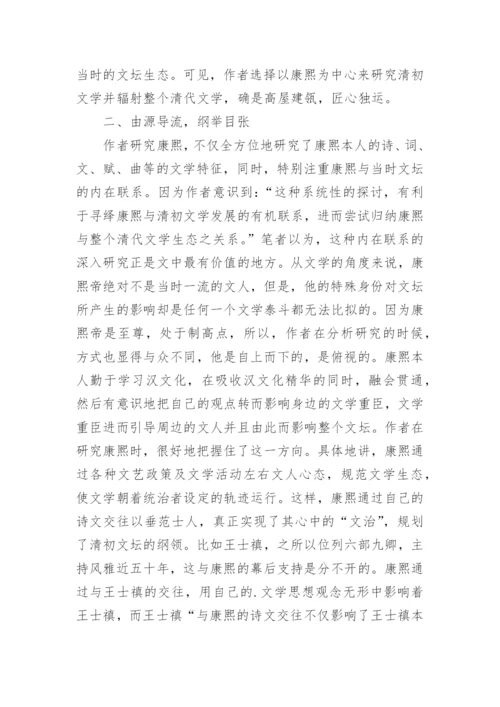 当时的文坛生态。可见，作者选择以康熙为中心来研究清初文学并辐射整个清代文学，确是高屋建瓴，匠心独运。

二、由源导流，纲举目张

作者研究康熙，不仅全方位地研究了康熙本人的诗、词、文、赋、曲等的文学特征，同时，特别注重康熙与当时文坛的内在联系。因为作者意识到：“这种系统性的探讨，有利于寻绎康熙与清初文学发展的有机联系，进而尝试归纳康熙与整个清代文学生态之关系。”笔者以为，这种内在联系的深入研究正是文中最有价值的地方。从文学的角度来说，康熙帝绝对不是当时一流的文人，但是，他的特殊身份对文坛所产生的影响却是任何一个文学泰斗都无法比拟的。因为康熙帝是至尊，处于制高点，所以，作者在分析研究的时候，方式也显得与众不同，他是自上而下的，是俯视的。康熙本人勤于学习汉文化，在吸收汉文化精华的同时，融会贯通，然后有意识地把自己的观点转而影响身边的文学重臣，文学重臣进而引导周边的文人并且由此而影响整个文坛。作者在研究康熙时，很好地把握住了这一方向。具体地讲，康熙通过各种文艺政策及文学活动左右文人心态，规范文学生态，使文学朝着统治者设定的轨迹运行。这样，康熙通过自己的诗文交往以垂范士人，真正实现了其心中的“文治”，规划了清初文坛的纲领。比如王士禛，之所以位列六部九卿，主持风雅近五十年，这与康熙的幕后支持是分不开的。康熙通过与王士禛的交往，用自己的.文学思想观念无形中影响着王士禛，而王士禛“与康熙的诗文交往不仅影响了王士禛本